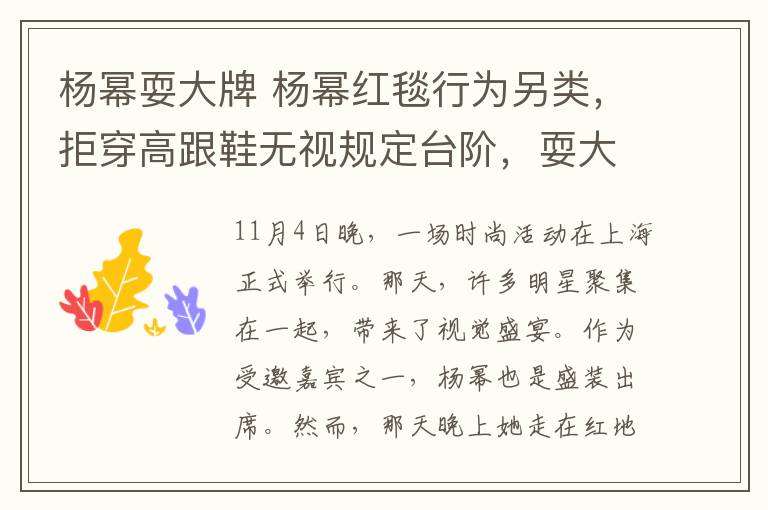 杨幂耍大牌 杨幂红毯行为另类，拒穿高跟鞋无视规定台阶，耍大

11月4日晚，一场时尚活动在上海正式举行。那天，许多明星聚集在一起，带来了视觉盛宴。作为受邀嘉宾之一，杨幂也是盛装出席。然而，那天晚上她走在红地